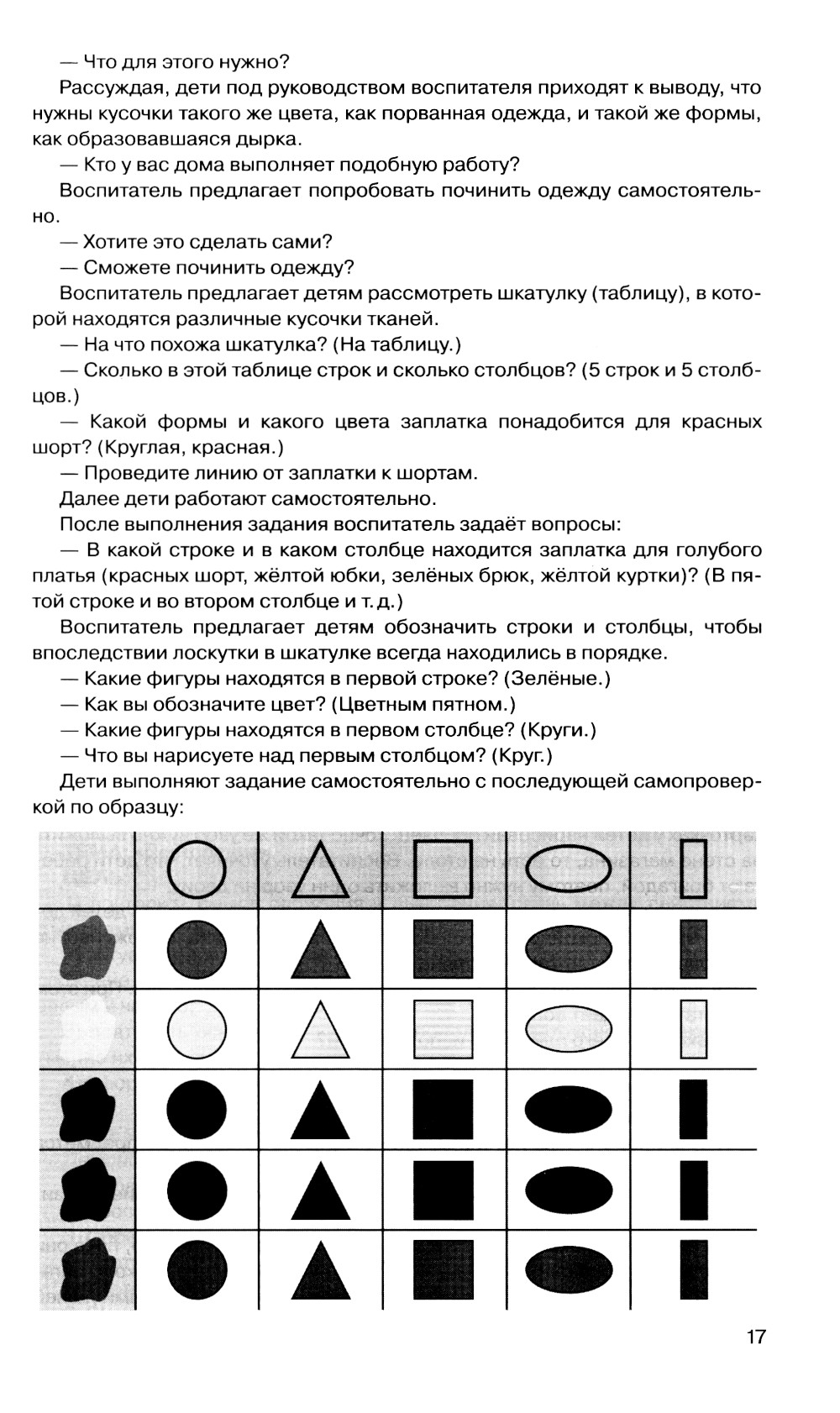 — Что для этого нужно?

Рассуждая, дети под руководством воспитателя приходят к выводу, что нужны кусочки такого же цвета, как порванная одежда, и такой же формы, как образовавшаяся дырка.

— Кто у вас дома выполняет подобную работу?

Воспитатель предлагает попробовать починить одежду самостоятельно.

— Хотите это сделать сами?

— Сможете починить одежду?

Воспитатель предлагает детям рассмотреть шкатулку (таблицу), в которой находятся различные кусочки тканей.

— На что похожа шкатулка? (На таблицу.)

— Сколько в этой таблице строк и сколько столбцов? (5 строк и 5 столбцов.)

— Какой формы и какого цвета заплатка понадобится для красных шорт? (Круглая, красная.)

— Проведите линию от заплатки к шортам.

Далее дети работают самостоятельно.

После выполнения задания воспитатель задаёт вопросы:

— В какой строке и в каком столбце находится заплатка для голубого платья (красных шорт, жёлтой юбки, зелёных брюк, жёлтой куртки)? (В пятой строке и во втором столбце и т. д.)

Воспитатель предлагает детям обозначить строки и столбцы, чтобы впоследствии лоскутки в шкатулке всегда находились в порядке.

— Какие фигуры находятся в первой строке? (Зелёные.)

— Как вы обозначите цвет? (Цветным пятном.)

— Какие фигуры находятся в первом столбце? (Круги.)

— Что вы нарисуете над первым столбцом? (Круг.)

Дети выполняют задание самостоятельно с последующей самопроверкой по образцу:

17